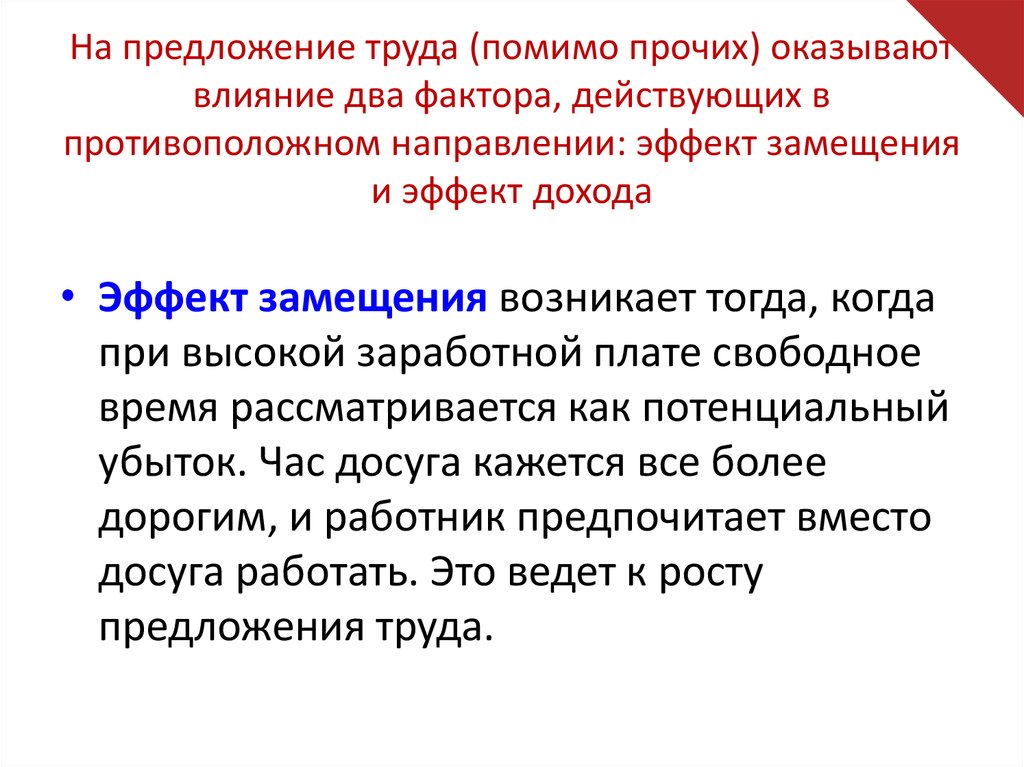 На предложение труда (помимо прочих) оказывают влияние два фактора, действующих в противоположном направлении: эффект замещения и эффект дохода

• Эффект замещения возникает тогда, когда при высокой заработной плате свободное время рассматривается как потенциальный убыток. Час досуга кажется все более дорогим, и работник предпочитает вместо досуга работать. Это ведет к росту предложения труда.